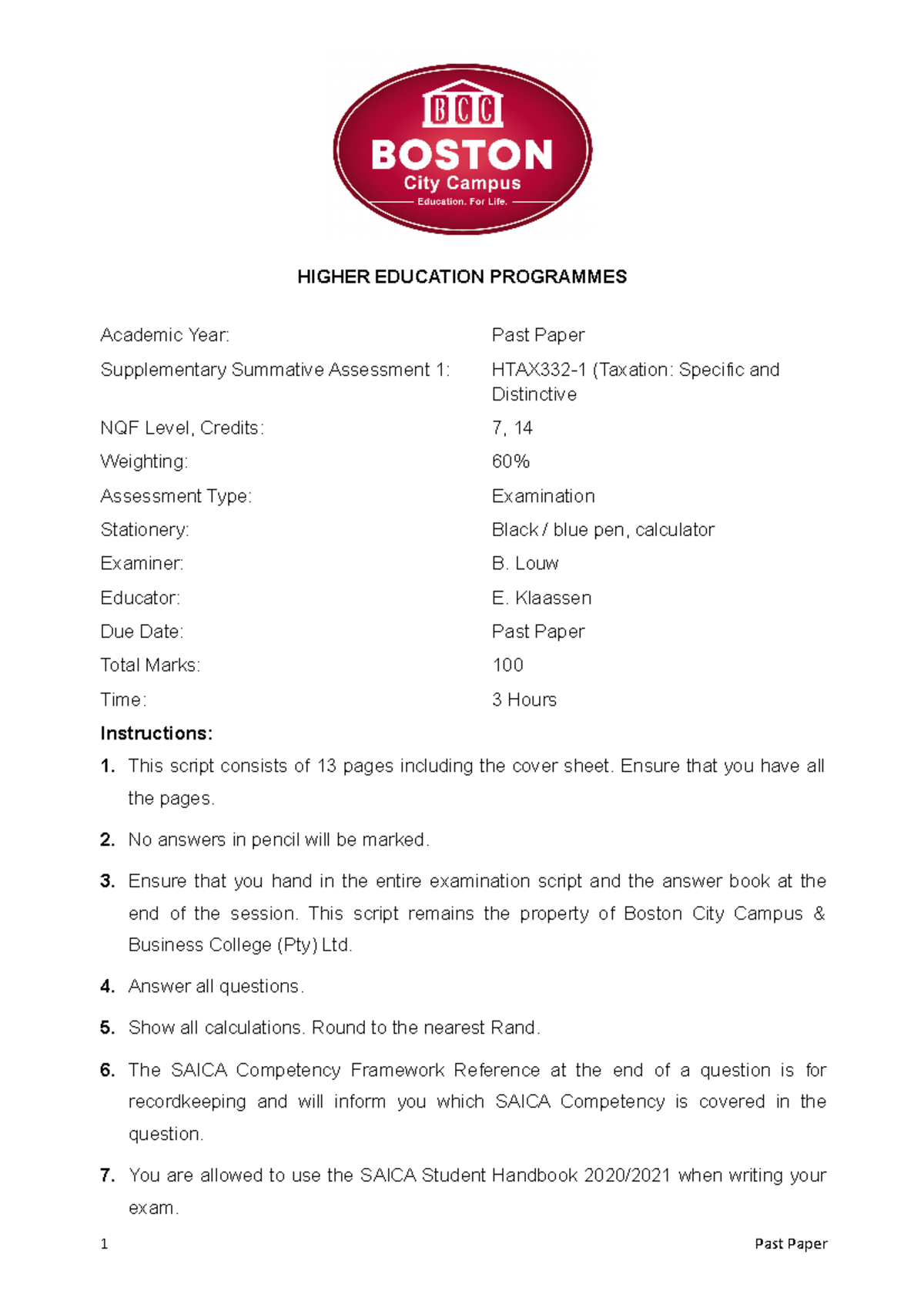 BCC
BOSTON
City Campus
Education. For Life.

HIGHER EDUCATION PROGRAMMES

| | |
|---|---|
| Academic Year: | Past Paper |
| Supplementary Summative Assessment 1: | HTAX332-1 (Taxation: Specific and Distinctive |
| NQF Level, Credits: | 7, 14 |
| Weighting: | 60% |
| Assessment Type: | Examination |
| Stationery: | Black / blue pen, calculator |
| Examiner: | B. Louw |
| Educator: | E. Klaassen |
| Due Date: | Past Paper |
| Total Marks: | 100 |
| Time: | 3 Hours |

Instructions:

1. This script consists of 13 pages including the cover sheet. Ensure that you have all the pages.

2. No answers in pencil will be marked.

3. Ensure that you hand in the entire examination script and the answer book at the end of the session. This script remains the property of Boston City Campus & Business College (Pty) Ltd.

4. Answer all questions.

5. Show all calculations. Round to the nearest Rand.

6. The SAICA Competency Framework Reference at the end of a question is for recordkeeping and will inform you which SAICA Competency is covered in the question.

7. You are allowed to use the SAICA Student Handbook 2020/2021 when writing your exam.

1 Past Paper